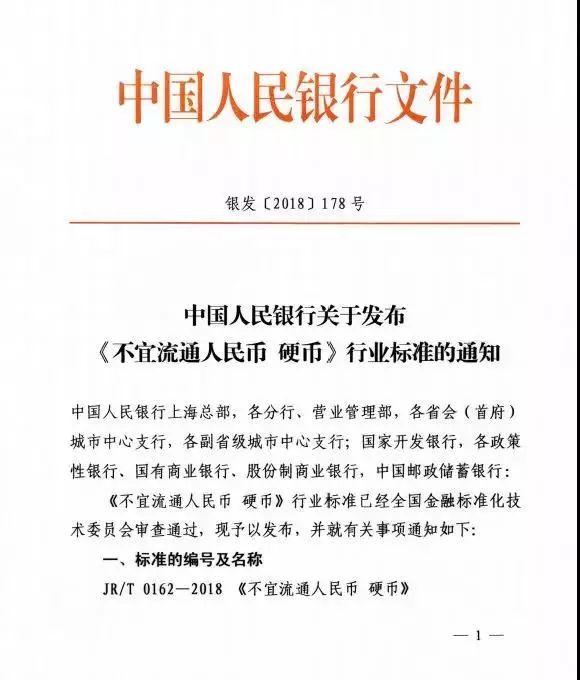 中国人民银行文件

银发〔2018〕178号

中国人民银行关于发布
《不宜流通人民币 硬币》行业标准的通知

中国人民银行上海总部，各分行、营业管理部，各省会（首府）城市中心支行，各副省级城市中心支行；国家开发银行，各政策性银行、国有商业银行、股份制商业银行，中国邮政储蓄银行：

《不宜流通人民币 硬币》行业标准已经全国金融标准化技术委员会审查通过，现予以发布，并就有关事项通知如下：

一、标准的编号及名称

JR/T 0162—2018 《不宜流通人民币 硬币》

— 1 —